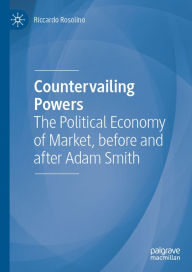 Riccardo Rosolino

Countervailing Powers
The Political Economy of Market, before and after Adam Smith

palgrave macmillan